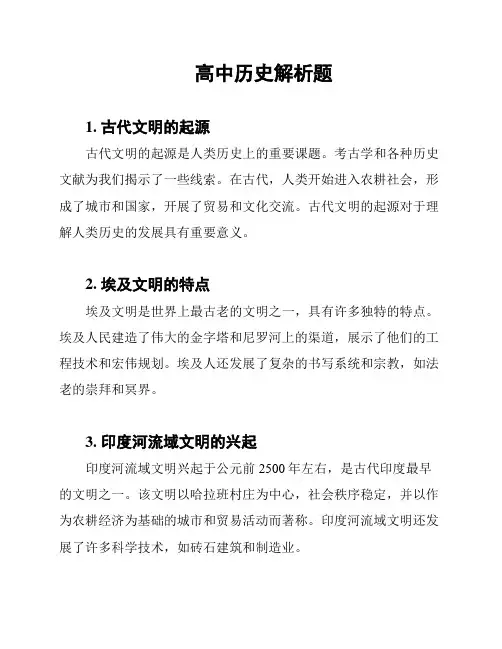 高中历史解析题

1. 古代文明的起源

古代文明的起源是人类历史上的重要课题。考古学和各种历史文献为我们揭示了一些线索。在古代，人类开始进入农耕社会，形成了城市和国家，开展了贸易和文化交流。古代文明的起源对于理解人类历史的发展具有重要意义。

2. 埃及文明的特点

埃及文明是世界上最古老的文明之一，具有许多独特的特点。埃及人民建造了伟大的金字塔和尼罗河上的渠道，展示了他们的工程技术和宏伟规划。埃及人还发展了复杂的书写系统和宗教，如法老的崇拜和冥界。

3. 印度河流域文明的兴起

印度河流域文明兴起于公元前 2500 年左右，是古代印度最早的文明之一。该文明以哈拉班村庄为中心，社会秩序稳定，并以作为农耕经济为基础的城市和贸易活动而著称。印度河流域文明还发展了许多科学技术，如砖石建筑和制造业。